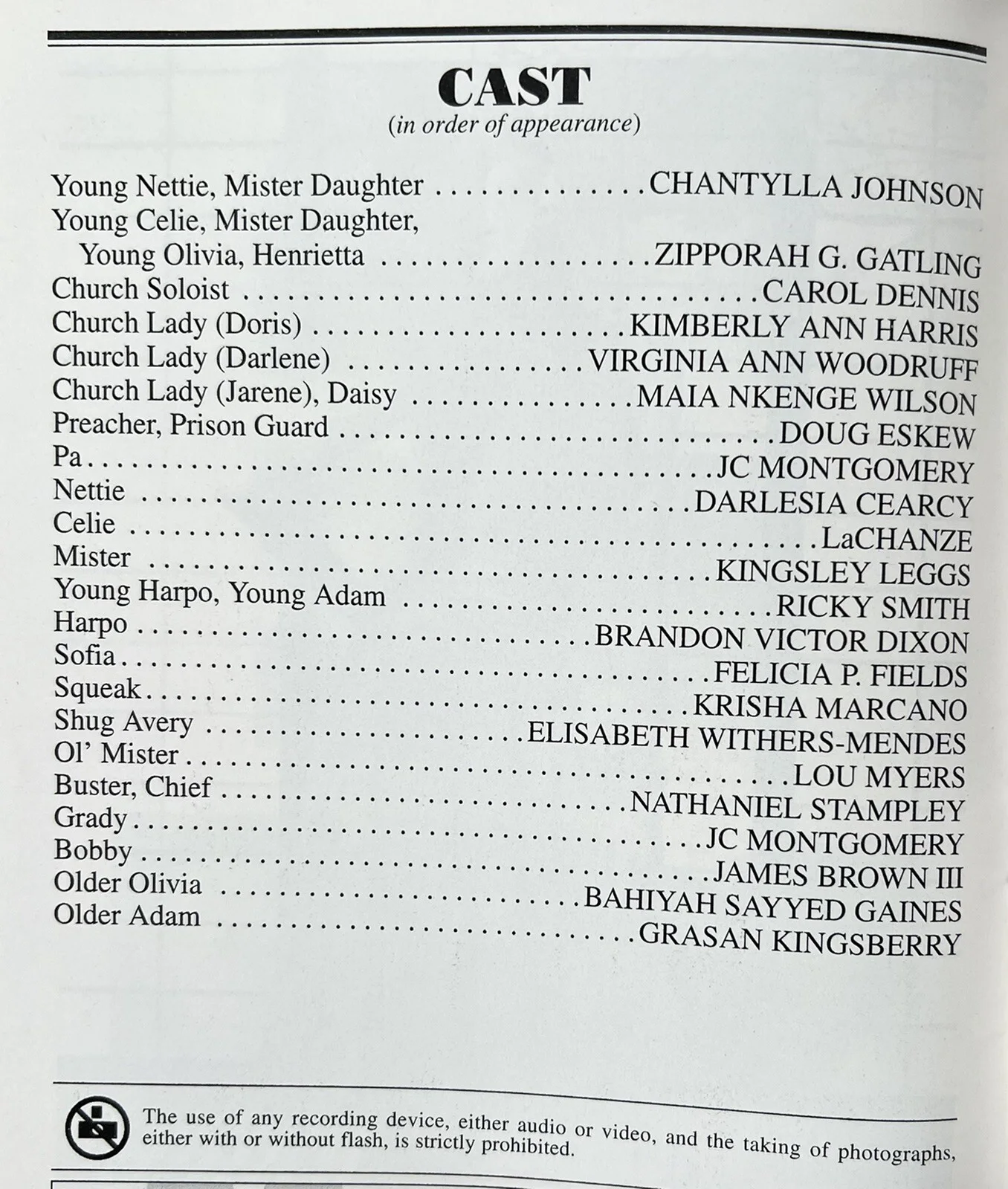 CAST
(in order of appearance)

Young Nettie, Mister Daughter CHANTYLLA JOHNSON
Young Celie, Mister Daughter,
Young Olivia, Henrietta ZIPPORAH G. GATLING
Church Soloist CAROL DENNIS
Church Lady (Doris) KIMBERLY ANN HARRIS
Church Lady (Darlene) VIRGINIA ANN WOODRUFF
Church Lady (Jarene), Daisy MAIA NKENGE WILSON
Preacher, Prison Guard DOUG ESKEW
Pa JC MONTGOMERY
Nettie DARLESIA CEARCY
Celie LaCHANZE
Mister KINGSLEY LEGGS
Young Harpo, Young Adam RICKY SMITH
Harpo BRANDON VICTOR DIXON
Sofia FELICIA P. FIELDS
Squeak KRISHA MARCANO
Shug Avery ELISABETH WITHERS-MENDES
Ol' Mister LOU MYERS
Buster, Chief NATHANIEL STAMPLEY
Grady JC MONTGOMERY
Bobby JAMES BROWN III
Older Olivia BAHIYAH SAYYED GAINES
Older Adam GRASAN KINGSBERRY

The use of any recording device, either audio or video, and the taking of photographs, either with or without flash, is strictly prohibited.